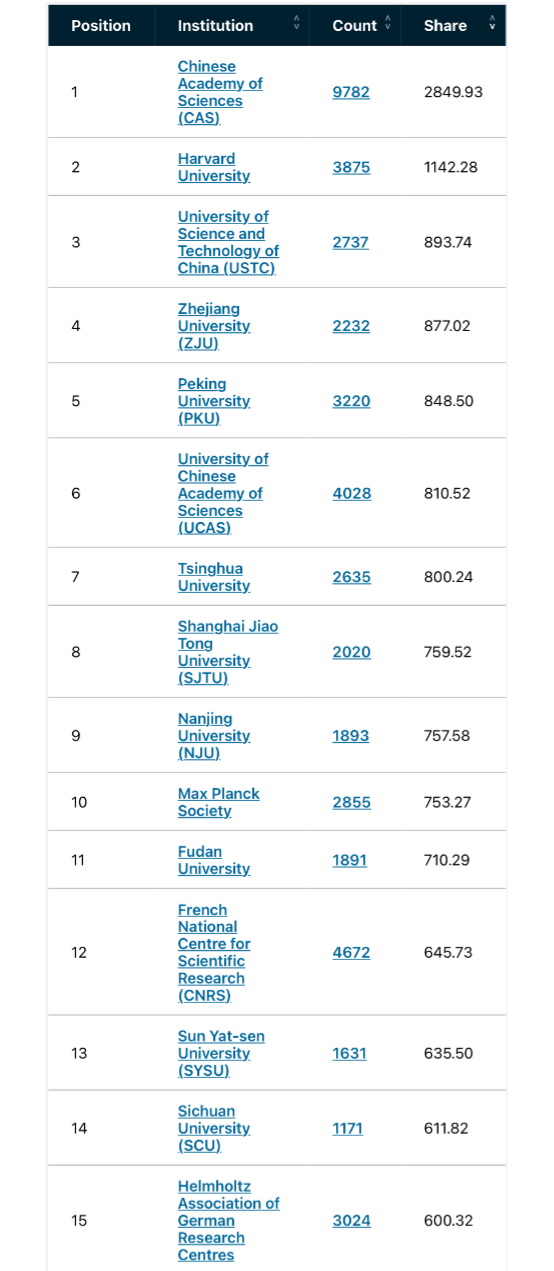 | Position | Institution | Count | Share |
|---|---|---|---|
| 1 | Chinese Academy of Sciences (CAS) | 9782 | 2849.93 |
| 2 | Harvard University | 3875 | 1142.28 |
| 3 | University of Science and Technology of China (USTC) | 2737 | 893.74 |
| 4 | Zhejiang University (ZJU) | 2232 | 877.02 |
| 5 | Peking University (PKU) | 3220 | 848.50 |
| 6 | University of Chinese Academy of Sciences (UCAS) | 4028 | 810.52 |
| 7 | Tsinghua University | 2635 | 800.24 |
| 8 | Shanghai Jiao Tong University (SJTU) | 2020 | 759.52 |
| 9 | Nanjing University (NJU) | 1893 | 757.58 |
| 10 | Max Planck Society | 2855 | 753.27 |
| 11 | Fudan University | 1891 | 710.29 |
| 12 | French National Centre for Scientific Research (CNRS) | 4672 | 645.73 |
| 13 | Sun Yat-sen University (SYSU) | 1631 | 635.50 |
| 14 | Sichuan University (SCU) | 1171 | 611.82 |
| 15 | Helmholtz Association of German Research Centres | 3024 | 600.32 |